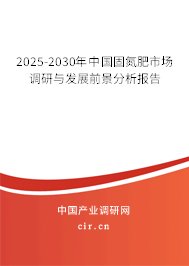 2025-2030年中国固氮肥市场调研与发展前景分析报告

中国产业调研网
cir.cn